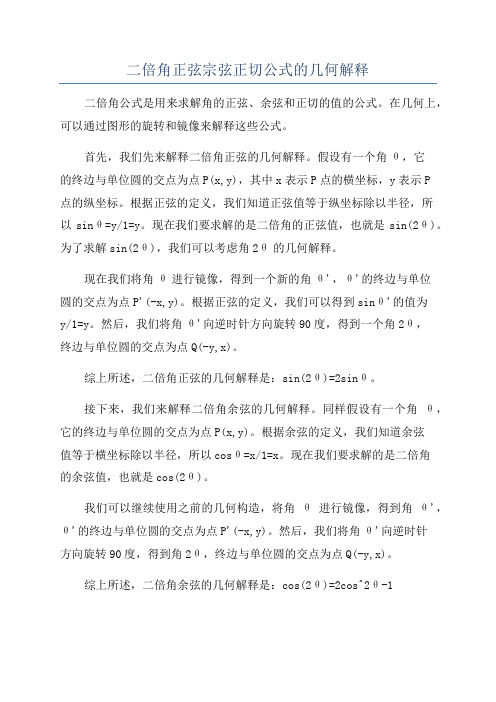 二倍角正弦宗弦正切公式的几何解释

二倍角公式是用来求解角的正弦、余弦和正切的值的公式。在几何上，可以通过图形的旋转和镜像来解释这些公式。

首先，我们先来解释二倍角正弦的几何解释。假设有一个角 θ，它的终边与单位圆的交点为点 P(x,y)，其中 x 表示 P 点的横坐标，y 表示 P 点的纵坐标。根据正弦的定义，我们知道正弦值等于纵坐标除以半径，所以 sinθ=y/1=y。现在我们要求解的是二倍角的正弦值，也就是 sin(2θ)。为了求解 sin(2θ)，我们可以考虑角 2θ 的几何解释。

现在我们将角 θ 进行镜像，得到一个新的角 θ'，θ'的终边与单位圆的交点为点 P'(-x,y)。根据正弦的定义，我们可以得到 sinθ'的值为 y/1=y。然后，我们将角 θ'向逆时针方向旋转 90 度，得到一个角 2θ，终边与单位圆的交点为点 Q(-y,x)。

综上所述，二倍角正弦的几何解释是：sin(2θ)=2sinθ。

接下来，我们来解释二倍角余弦的几何解释。同样假设有一个角 θ，它的终边与单位圆的交点为点 P(x,y)。根据余弦的定义，我们知道余弦值等于横坐标除以半径，所以 cosθ=x/1=x。现在我们要求解的是二倍角的余弦值，也就是 cos(2θ)。

我们可以继续使用之前的几何构造，将角 θ 进行镜像，得到角 θ'，θ'的终边与单位圆的交点为点 P'(-x,y)。然后，我们将角 θ'向逆时针方向旋转 90 度，得到角 2θ，终边与单位圆的交点为点 Q(-y,x)。

综上所述，二倍角余弦的几何解释是：cos(2θ)=2cos^2θ-1